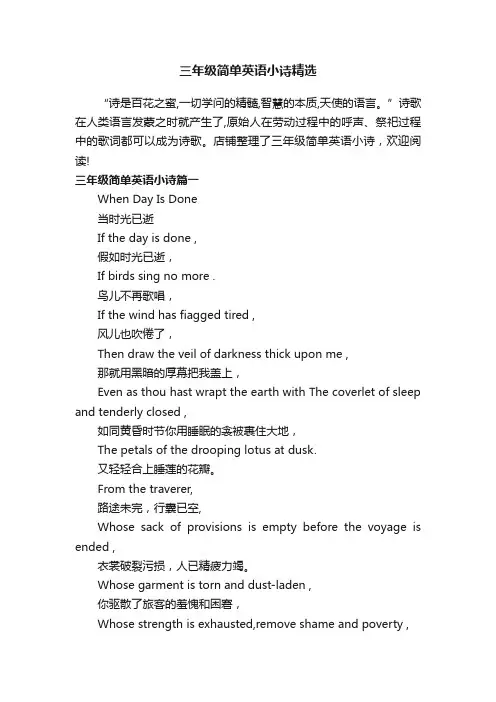 三年级简单英语小诗精选

“诗是百花之蜜,一切学问的精髓,智慧的本质,天使的语言。”诗歌在人类语言发蒙之时就产生了,原始人在劳动过程中的呼声、祭祀过程中的歌词都可以成为诗歌。店铺整理了三年级简单英语小诗，欢迎阅读!

三年级简单英语小诗篇一

When Day Is Done

当时光已逝

If the day is done ,

假如时光已逝，

If birds sing no more .

鸟儿不再歌唱，

If the wind has fiagged tired ,

风儿也吹倦了，

Then draw the veil of darkness thick upon me ,

那就用黑暗的厚幕把我盖上，

Even as thou hast wrapt the earth with The coverlet of sleep and tenderly closed ,

如同黄昏时节你用睡眠的衾被裹住大地，

The petals of the drooping lotus at dusk.

又轻轻合上睡莲的花瓣。

From the traverer,

路途未完，行囊已空,

Whose sack of provisions is empty before the voyage is ended ,

衣裳破裂污损，人已精疲力竭。

Whose garment is torn and dust-laden ,

你驱散了旅客的羞愧和困窘，

Whose strength is exhausted,remove shame and poverty ,